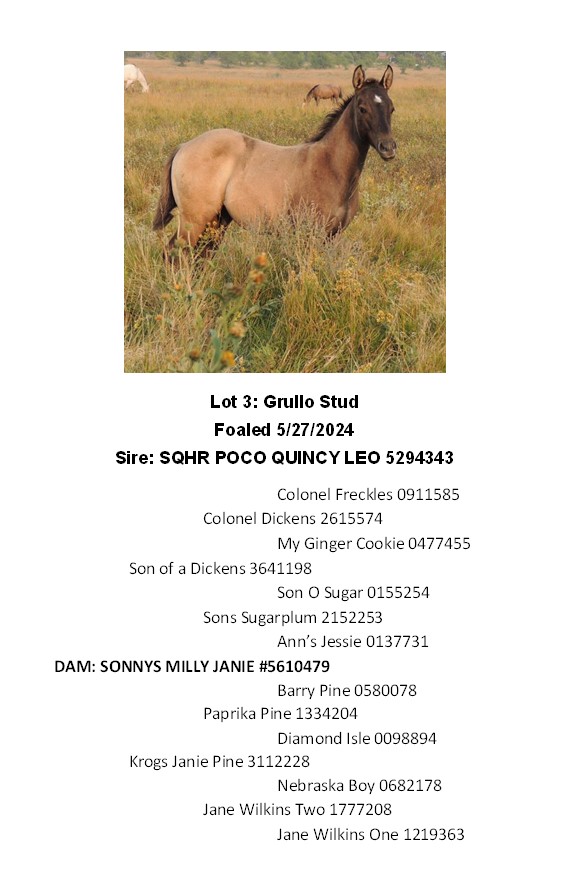 Lot 3: Grullo Stud
Foaled 5/27/2024
Sire: SQHR POCO QUINCY LEO 5294343

Colonel Freckles 0911585
Colonel Dickens 2615574
My Ginger Cookie 0477455
Son of a Dickens 3641198
Son O Sugar 0155254
Sons Sugarplum 2152253
Ann's Jessie 0137731

DAM: SONNYS MILLY JANIE #5610479
Barry Pine 0580078
Paprika Pine 1334204
Diamond Isle 0098894
Krogs Janie Pine 3112228
Nebraska Boy 0682178
Jane Wilkins Two 1777208
Jane Wilkins One 1219363